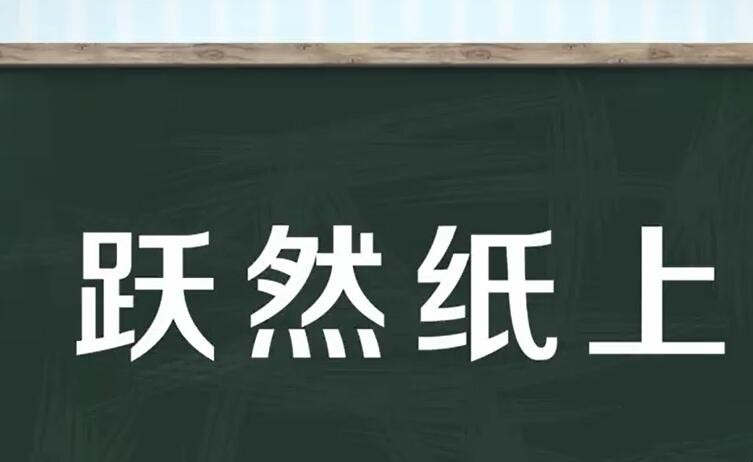 跃然纸上